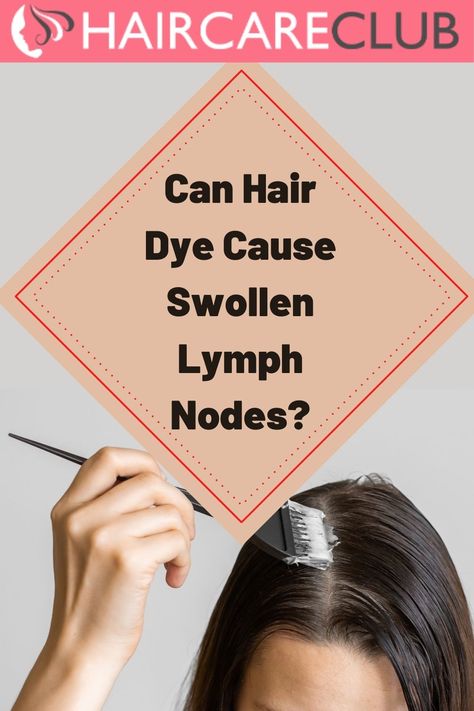 HAIRCARECLUB

Can Hair Dye Cause Swollen Lymph Nodes?